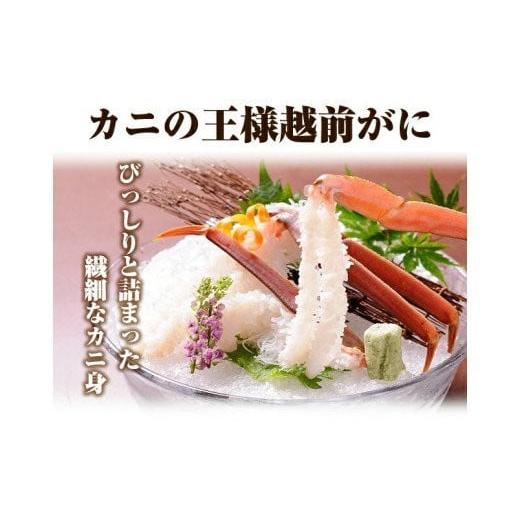 カニの王様越前がに

びっしりと詰まった
繊細なカニ身